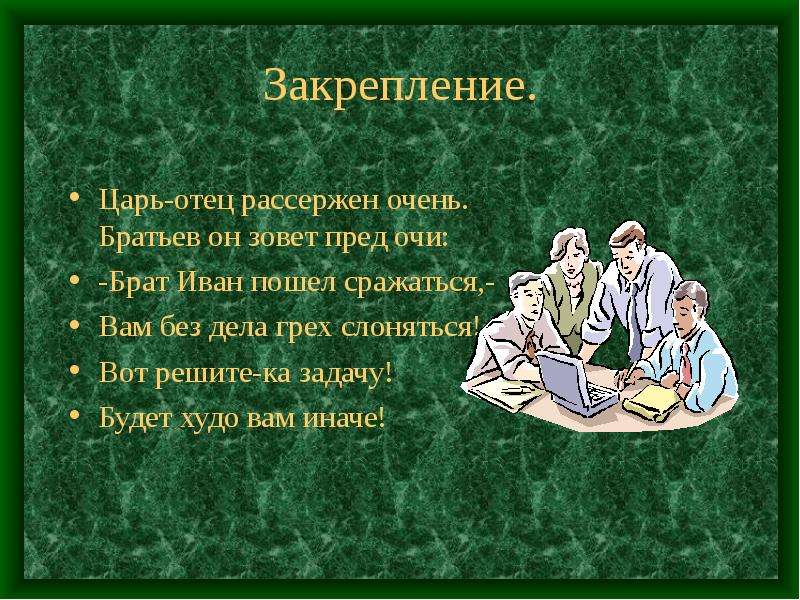 Закрепление.

• Царь-отец рассержен очень. Братьев он зовет пред очи:
• -Брат Иван пошел сражаться,-
• Вам без дела грех слоняться!
• Вот решите-ка задачу!
• Будет худо вам иначе!